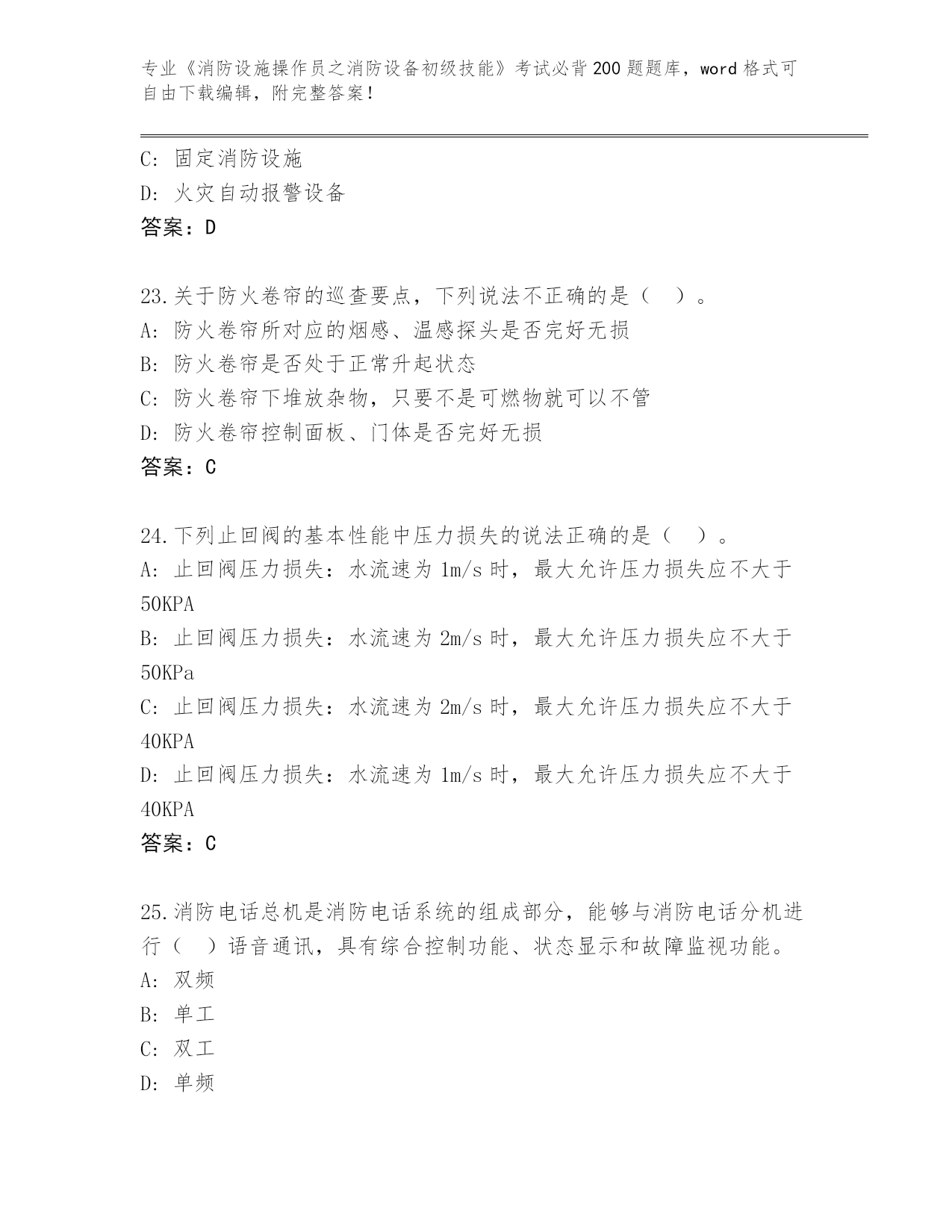 专业《消防设施操作员之消防设备初级技能》考试必背200题题库，word格式可自由下载编辑，附完整答案！

C：固定消防设施
D：火灾自动报警设备
答案：D

23.关于防火卷帘的巡查要点，下列说法不正确的是（ ）。
A：防火卷帘所对应的烟感、温感探头是否完好无损
B：防火卷帘是否处于正常升起状态
C：防火卷帘下堆放杂物，只要不是可燃物就可以不管
D：防火卷帘控制面板、门体是否完好无损
答案：C

24.下列止回阀的基本性能中压力损失的说法正确的是（ ）。
A：止回阀压力损失：水流速为1m/s时，最大允许压力损失应不大于50KPA
B：止回阀压力损失：水流速为2m/s时，最大允许压力损失应不大于50KPa
C：止回阀压力损失：水流速为2m/s时，最大允许压力损失应不大于40KPA
D：止回阀压力损失：水流速为1m/s时，最大允许压力损失应不大于40KPA
答案：C

25.消防电话总机是消防电话系统的组成部分，能够与消防电话分机进行（ ）语音通讯，具有综合控制功能、状态显示和故障监视功能。
A：双频
B：单工
C：双工
D：单频